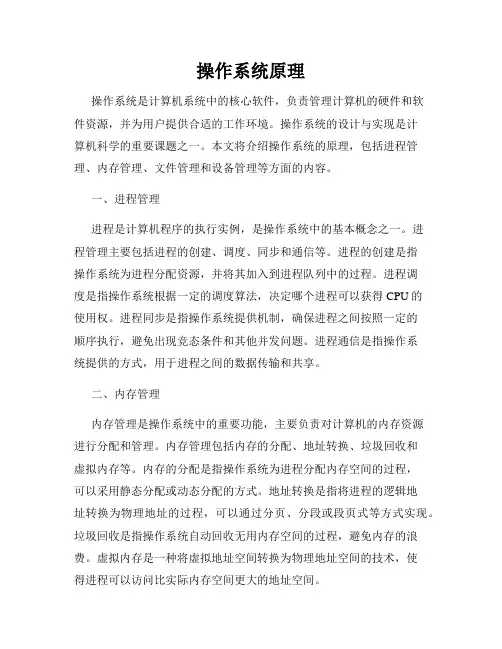 操作系统原理

操作系统是计算机系统中的核心软件，负责管理计算机的硬件和软件资源，并为用户提供合适的工作环境。操作系统的设计与实现是计算机科学的重要课题之一。本文将介绍操作系统的原理，包括进程管理、内存管理、文件管理和设备管理等方面的内容。

一、进程管理

进程是计算机程序的执行实例，是操作系统中的基本概念之一。进程管理主要包括进程的创建、调度、同步和通信等。进程的创建是指操作系统为进程分配资源，并将其加入到进程队列中的过程。进程调度是指操作系统根据一定的调度算法，决定哪个进程可以获得 CPU 的使用权。进程同步是指操作系统提供机制，确保进程之间按照一定的顺序执行，避免出现竞态条件和其他并发问题。进程通信是指操作系统提供的方式，用于进程之间的数据传输和共享。

二、内存管理

内存管理是操作系统中的重要功能，主要负责对计算机的内存资源进行分配和管理。内存管理包括内存的分配、地址转换、垃圾回收和虚拟内存等。内存的分配是指操作系统为进程分配内存空间的过程，可以采用静态分配或动态分配的方式。地址转换是指将进程的逻辑地址转换为物理地址的过程，可以通过分页、分段或段页式等方式实现。垃圾回收是指操作系统自动回收无用内存空间的过程，避免内存的浪费。虚拟内存是一种将虚拟地址空间转换为物理地址空间的技术，使得进程可以访问比实际内存空间更大的地址空间。